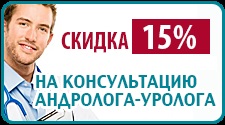 СКИДКА 15%

НА КОНСУЛЬТАЦИЮ АНДРОЛОГА-УРОЛОГА